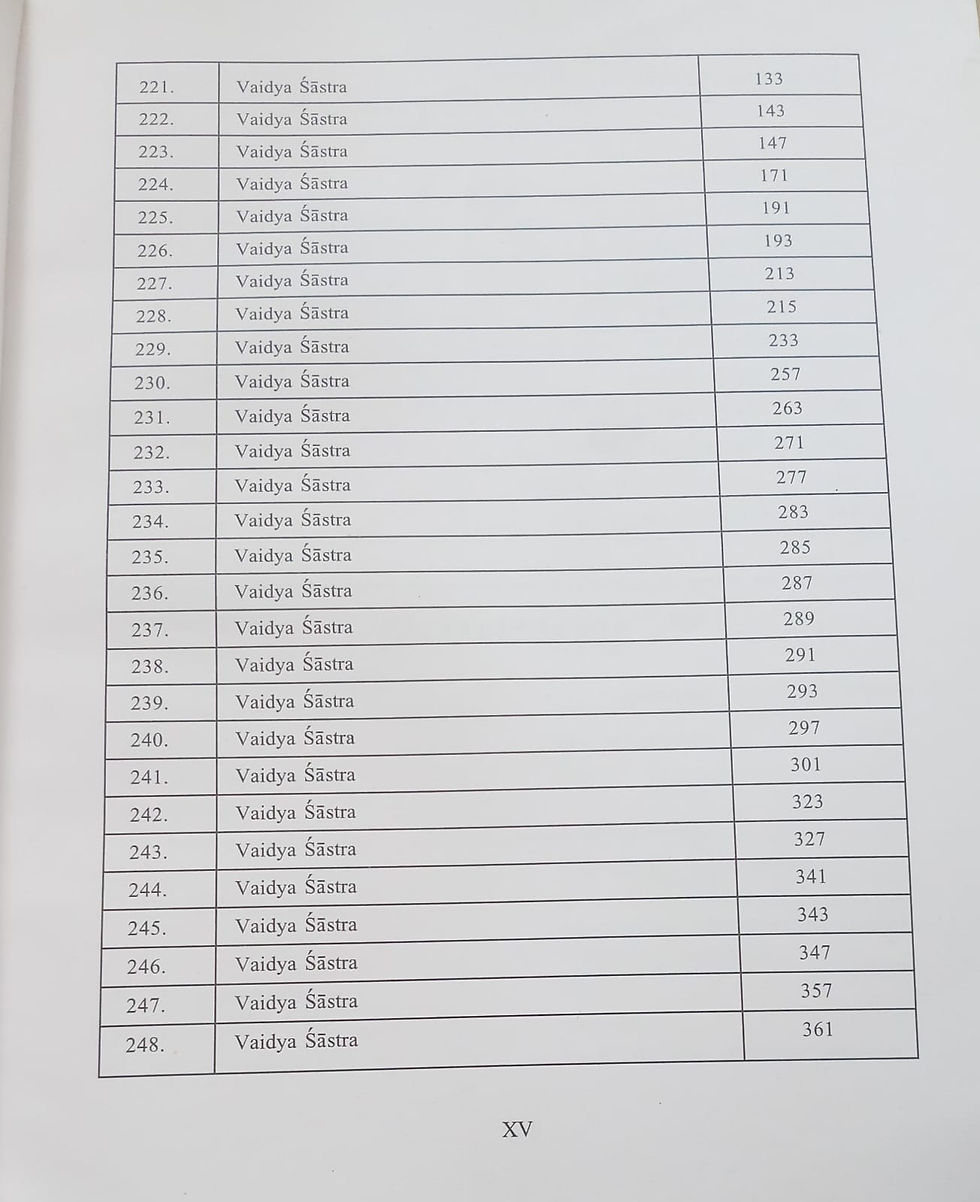 | | | |
|---|---|---|
| 221. | Vaidya Śāstra | 133 |
| 222. | Vaidya Śāstra | 143 |
| 223. | Vaidya Śāstra | 147 |
| 224. | Vaidya Śāstra | 171 |
| 225. | Vaidya Śāstra | 191 |
| 226. | Vaidya Śāstra | 193 |
| 227. | Vaidya Śāstra | 213 |
| 228. | Vaidya Śāstra | 215 |
| 229. | Vaidya Śāstra | 233 |
| 230. | Vaidya Śāstra | 257 |
| 231. | Vaidya Śāstra | 263 |
| 232. | Vaidya Śāstra | 271 |
| 233. | Vaidya Śāstra | 277 |
| 234. | Vaidya Śāstra | 283 |
| 235. | Vaidya Śāstra | 285 |
| 236. | Vaidya Śāstra | 287 |
| 237. | Vaidya Śāstra | 289 |
| 238. | Vaidya Śāstra | 291 |
| 239. | Vaidya Śāstra | 293 |
| 240. | Vaidya Śāstra | 297 |
| 241. | Vaidya Śāstra | 301 |
| 242. | Vaidya Śāstra | 323 |
| 243. | Vaidya Śāstra | 327 |
| 244. | Vaidya Śāstra | 341 |
| 245. | Vaidya Śāstra | 343 |
| 246. | Vaidya Śāstra | 347 |
| 247. | Vaidya Śāstra | 357 |
| 248. | Vaidya Śāstra | 361 |

XV